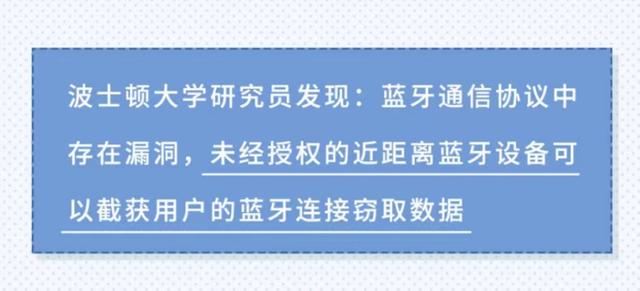 波士顿大学研究员发现：蓝牙通信协议中存在漏洞，未经授权的近距离蓝牙设备可以截获用户的蓝牙连接窃取数据